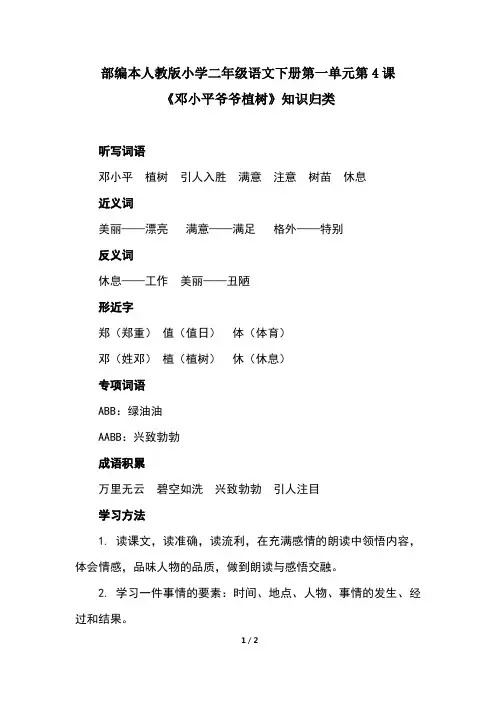 部编本人教版小学二年级语文下册第一单元第 4 课
《邓小平爷爷植树》知识归类

听写词语

邓小平　植树　引人入胜　满意　注意　树苗　休息

近义词

美丽——漂亮　满意——满足　格外——特别

反义词

休息——工作　美丽——丑陋

形近字

郑（郑重）　值（值日）　体（体育）

邓（姓邓）　植（植树）　休（休息）

专项词语

ABB：绿油油

AABB：兴致勃勃

成语积累

万里无云　碧空如洗　兴致勃勃　引人注目

学习方法

1. 读课文，读准确，读流利，在充满感情的朗读中领悟内容，体会情感，品味人物的品质，做到朗读与感悟交融。

2. 学习一件事情的要素：时间、地点、人物、事情的发生、经过和结果。

1 / 2